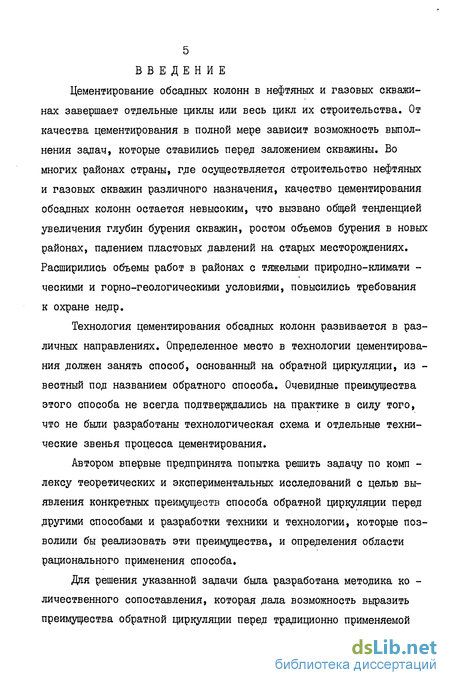 5

ВВЕДЕНИЕ

Цементирование обсадных колонн в нефтяных и газовых скважинах завершает отдельные циклы или весь цикл их строительства. От качества цементирования в полной мере зависит возможность выполнения задач, которые ставились перед заложением скважины. Во многих районах страны, где осуществляется строительство нефтяных и газовых скважин различного назначения, качество цементирования обсадных колонн остается невысоким, что вызвано общей тенденцией увеличения глубин бурения скважин, ростом объемов бурения в новых районах, падением пластовых давлений на старых месторождениях. Расширились объемы работ в районах с тяжелыми природно-климатическими и горно-геологическими условиями, повысились требования к охране недр.

Технология цементирования обсадных колонн развивается в различных направлениях. Определенное место в технологии цементирования должен занять способ, основанный на обратной циркуляции, известный под названием обратного способа. Очевидные преимущества этого способа не всегда подтверждались на практике в силу того, что не были разработаны технологическая схема и отдельные технические звенья процесса цементирования.

Автором впервые предпринята попытка решить задачу по комплексу теоретических и экспериментальных исследований с целью выявления конкретных преимуществ способа обратной циркуляции перед другими способами и разработки техники и технологии, которые позволили бы реализовать эти преимущества, и определения области рационального применения способа.

Для решения указанной задачи была разработана методика количественного сопоставления, которая дала возможность выразить преимущества обратной циркуляции перед традиционно применяемой

dsLib.net
библиотека диссертаций